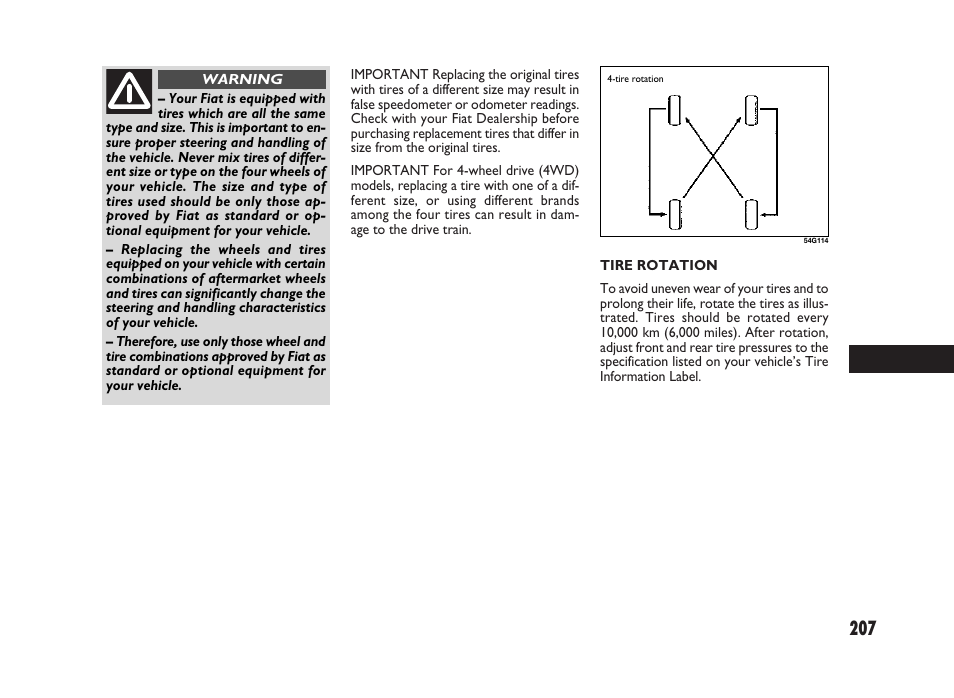 WARNING

– Your Fiat is equipped with tires which are all the same type and size. This is important to ensure proper steering and handling of the vehicle. Never mix tires of different size or type on the four wheels of your vehicle. The size and type of tires used should be only those approved by Fiat as standard or optional equipment for your vehicle.

– Replacing the wheels and tires equipped on your vehicle with certain combinations of aftermarket wheels and tires can significantly change the steering and handling characteristics of your vehicle.

– Therefore, use only those wheel and tire combinations approved by Fiat as standard or optional equipment for your vehicle.

IMPORTANT Replacing the original tires with tires of a different size may result in false speedometer or odometer readings. Check with your Fiat Dealership before purchasing replacement tires that differ in size from the original tires.

IMPORTANT For 4-wheel drive (4WD) models, replacing a tire with one of a different size, or using different brands among the four tires can result in damage to the drive train.

4-tire rotation

54G114

TIRE ROTATION

To avoid uneven wear of your tires and to prolong their life, rotate the tires as illustrated. Tires should be rotated every 10,000 km (6,000 miles). After rotation, adjust front and rear tire pressures to the specification listed on your vehicle's Tire Information Label.

207